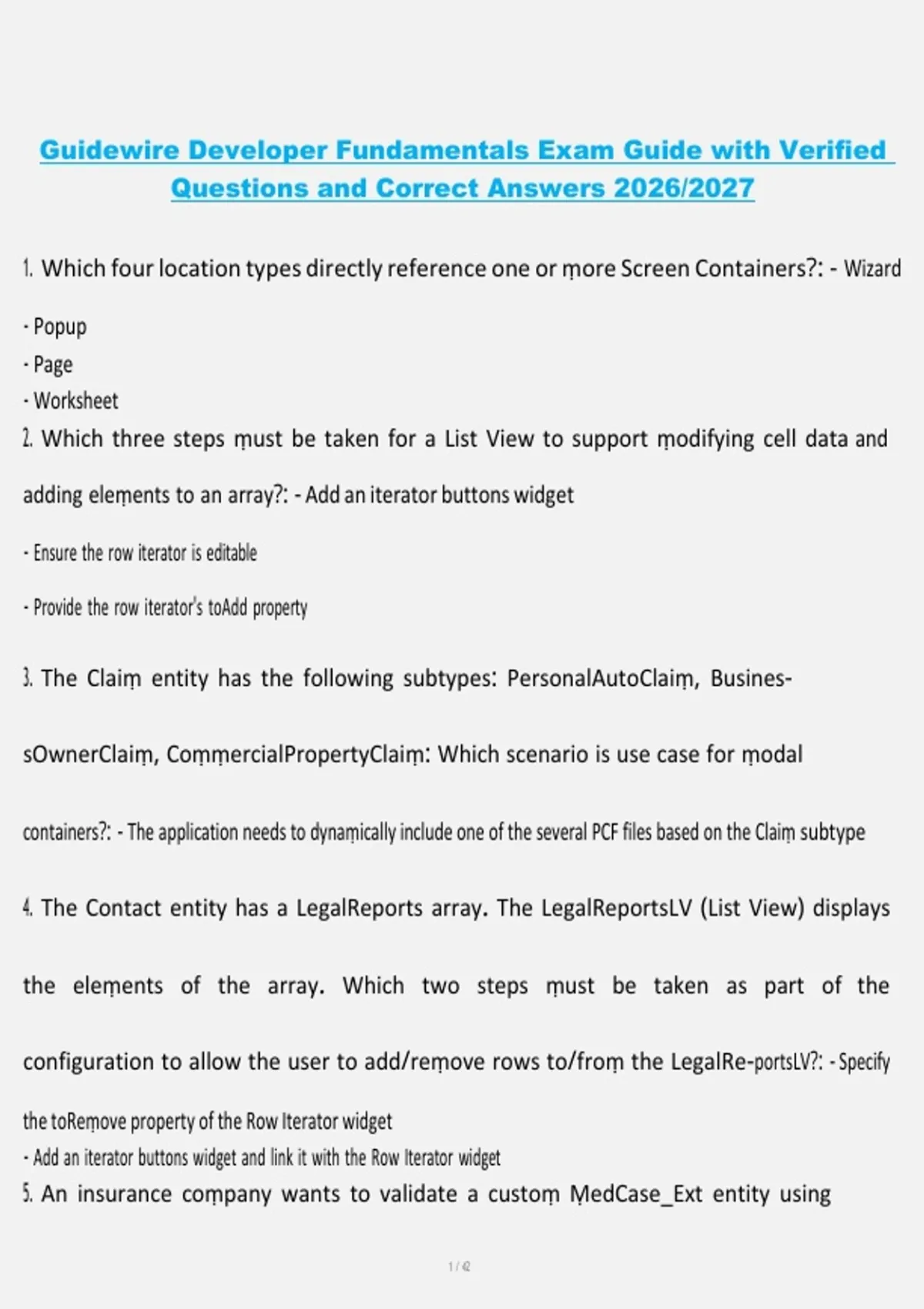 Guidewire Developer Fundamentals Exam Guide with Verified Questions and Correct Answers 2026/2027

1. Which four location types directly reference one or more Screen Containers?: - Wizard

- Popup
- Page
- Worksheet
2. Which three steps must be taken for a List View to support modifying cell data and adding elements to an array?: - Add an iterator buttons widget

- Ensure the row iterator is editable

- Provide the row iterator's toAdd property

3. The Claim entity has the following subtypes: PersonalAutoClaim, BusinessOwnerClaim, CommercialPropertyClaim: Which scenario is use case for modal containers?: - The application needs to dynamically include one of the several PCF files based on the Claim subtype

4. The Contact entity has a LegalReports array. The LegalReportsLV (List View) displays the elements of the array. Which two steps must be taken as part of the configuration to allow the user to add/remove rows to/from the LegalReportsLV?: - Specify the toRemove property of the Row Iterator widget
- Add an iterator buttons widget and link it with the Row Iterator widget
5. An insurance company wants to validate a custom MedCase_Ext entity using

1 / 42